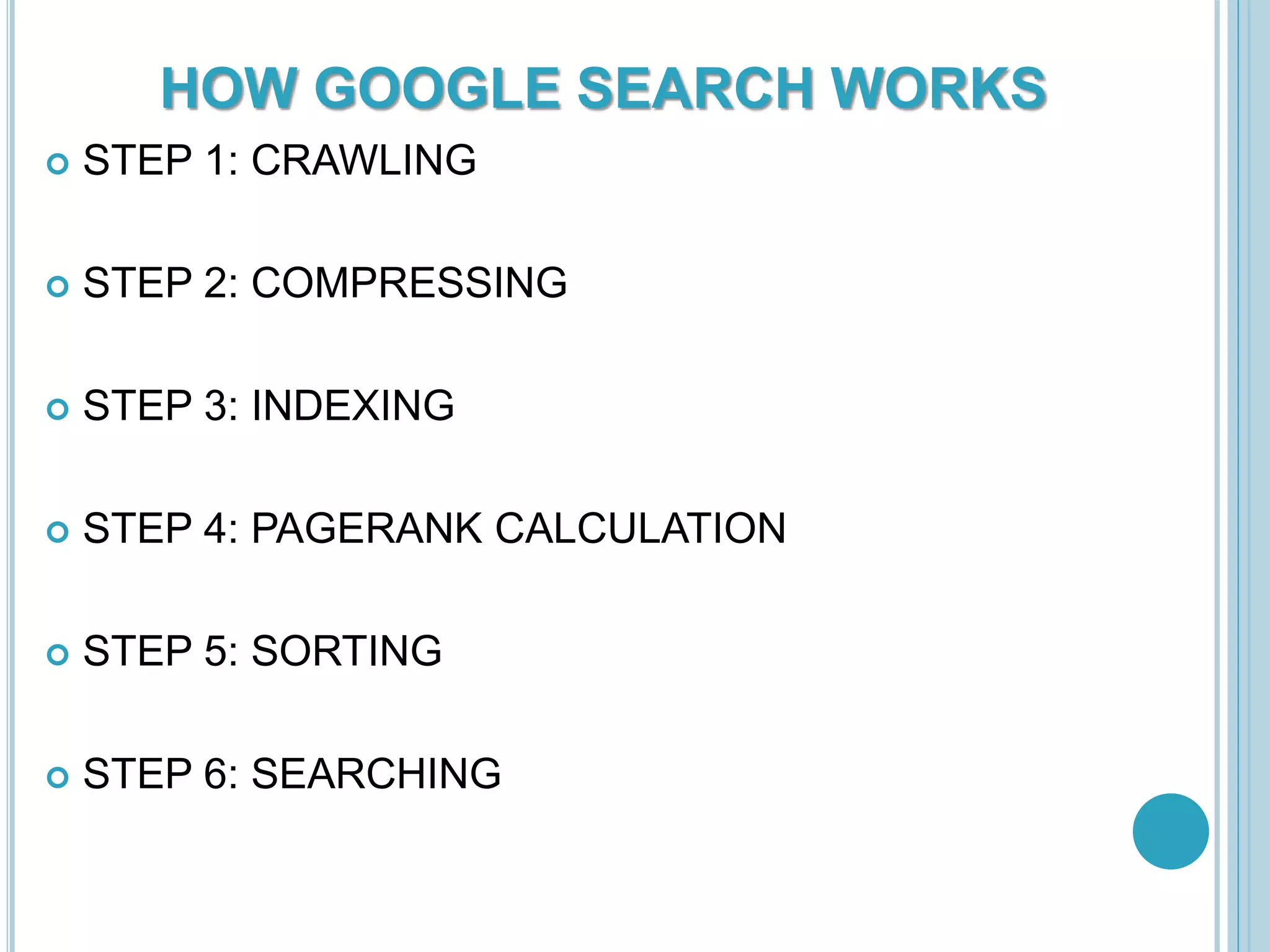 HOW GOOGLE SEARCH WORKS

STEP 1: CRAWLING

STEP 2: COMPRESSING

STEP 3: INDEXING

STEP 4: PAGERANK CALCULATION

STEP 5: SORTING

STEP 6: SEARCHING